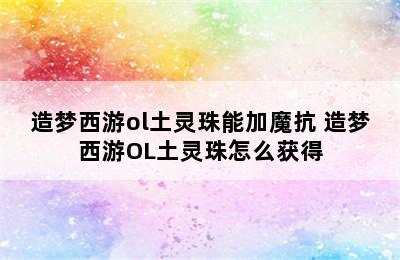 造梦西游ol土灵珠能加魔抗 造梦西游OL土灵珠怎么获得